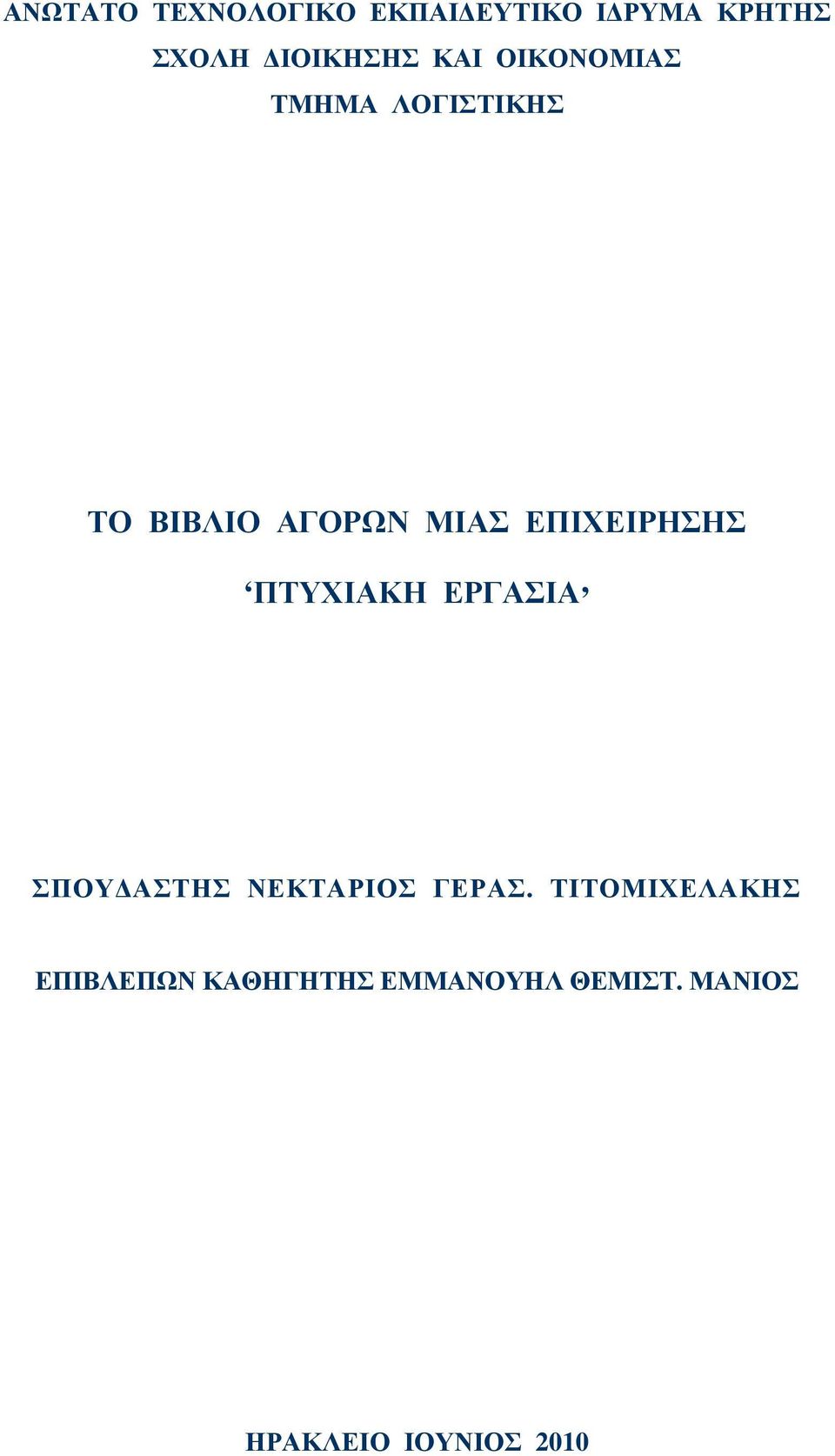 ΑΝΩΤΑΤΟ ΤΕΧΝΟΛΟΓΙΚΟ ΕΚΠΑΙΔΕΥΤΙΚΟ ΙΔΡΥΜΑ ΚΡΗΤΗΣ
ΣΧΟΛΗ ΔΙΟΙΚΗΣΗΣ ΚΑΙ ΟΙΚΟΝΟΜΙΑΣ
ΤΜΗΜΑ ΛΟΓΙΣΤΙΚΗΣ

ΤΟ ΒΙΒΛΙΟ ΑΓΟΡΩΝ ΜΙΑΣ ΕΠΙΧΕΙΡΗΣΗΣ

‘ΠΤΥΧΙΑΚΗ ΕΡΓΑΣΙΑ’

ΣΠΟΥΔΑΣΤΗΣ ΝΕΚΤΑΡΙΟΣ ΓΕΡΑΣ. ΤΙΤΟΜΙΧΕΛΑΚΗΣ

ΕΠΙΒΛΕΠΩΝ ΚΑΘΗΓΗΤΗΣ ΕΜΜΑΝΟΥΗΛ ΘΕΜΙΣΤ. ΜΑΝΙΟΣ

ΗΡΑΚΛΕΙΟ ΙΟΥΝΙΟΣ 2010